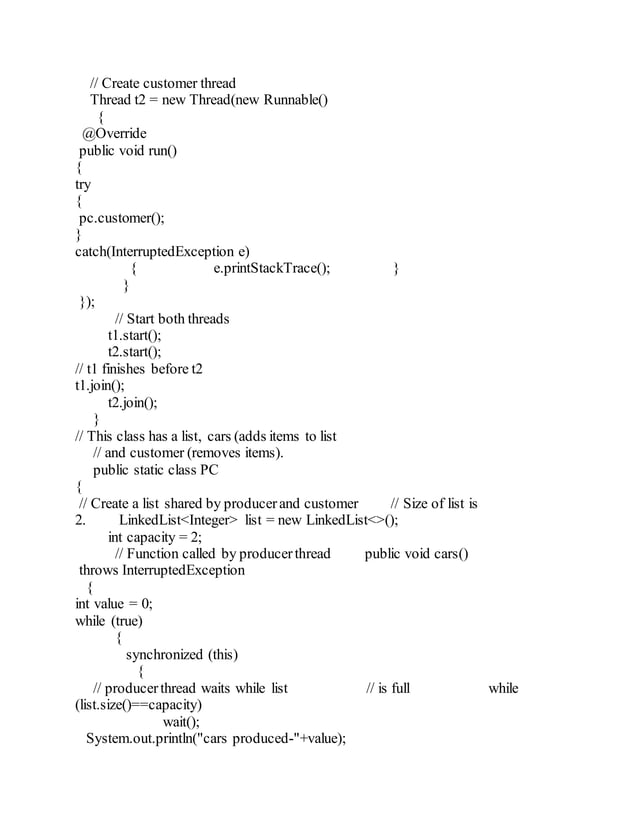 // Create customer thread
Thread t2 = new Thread(new Runnable()
{
@Override
public void run()
{
try
{
pc.customer();
}
catch(InterruptedException e)
{ e.printStackTrace(); }
}
});
// Start both threads
t1.start();
t2.start();
// t1 finishes before t2
t1.join();
t2.join();
}
// This class has a list, cars (adds items to list
// and customer (removes items).
public static class PC
{
// Create a list shared by producer and customer // Size of list is
2. LinkedList<Integer> list = new LinkedList<>();
int capacity = 2;
// Function called by producer thread public void cars()
throws InterruptedException
{
int value = 0;
while (true)
{
synchronized (this)
{
// producer thread waits while list // is full while
(list.size()==capacity)
wait();
System.out.println("cars produced-"+value);